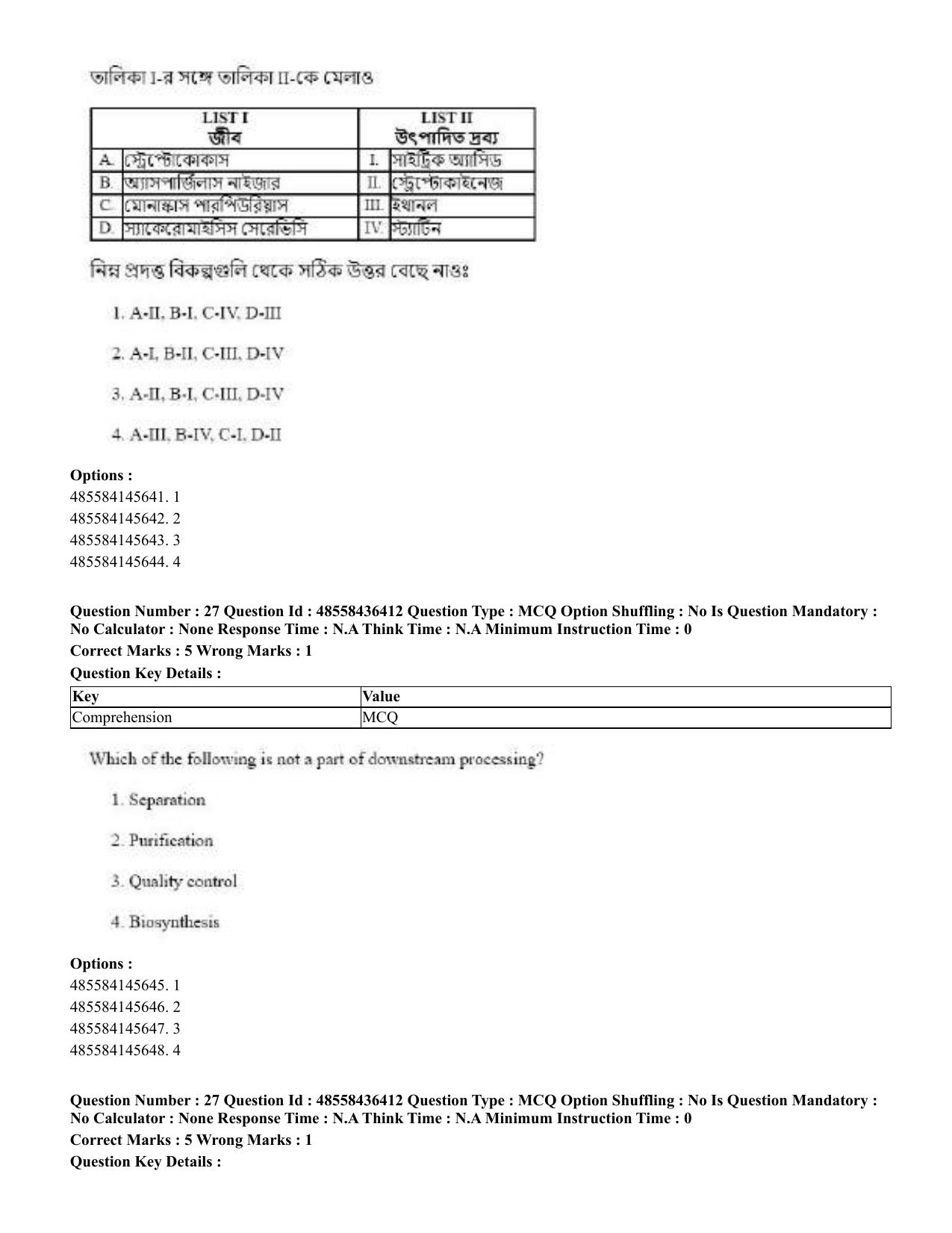 তালিকা I-র সঙ্গে তালিকা II-কে মেলাও

| LIST I জীব | | LIST II উৎপাদিত দ্রব্য | |
|---|---|---|---|
| A. | স্ট্রেপ্টোকোকাস | I. | সাইট্রিক অ্যাসিড |
| B. | অ্যাসপার্জিলাস নাইজার | II. | স্ট্রেপ্টোকাইনেজ |
| C. | মোনাস্কাস পারপিউরিয়াস | III. | ইথানল |
| D. | স্যাকেরোমাইসিস সেরেভিসি | IV. | স্ট্যাটিন |

নিম্ন প্রদত্ত বিকল্পগুলি থেকে সঠিক উত্তর বেছে নাওঃ

1. A-II, B-I, C-IV, D-III

2. A-I, B-II, C-III, D-IV

3. A-II, B-I, C-III, D-IV

4. A-III, B-IV, C-I, D-II

Options :
485584145641. 1
485584145642. 2
485584145643. 3
485584145644. 4

Question Number : 27 Question Id : 48558436412 Question Type : MCQ Option Shuffling : No Is Question Mandatory : No Calculator : None Response Time : N.A Think Time : N.A Minimum Instruction Time : 0

Correct Marks : 5 Wrong Marks : 1

Question Key Details :

| Key | Value |
|---|---|
| Comprehension | MCQ |

Which of the following is not a part of downstream processing?

1. Separation

2. Purification

3. Quality control

4. Biosynthesis

Options :
485584145645. 1
485584145646. 2
485584145647. 3
485584145648. 4

Question Number : 27 Question Id : 48558436412 Question Type : MCQ Option Shuffling : No Is Question Mandatory : No Calculator : None Response Time : N.A Think Time : N.A Minimum Instruction Time : 0

Correct Marks : 5 Wrong Marks : 1

Question Key Details :